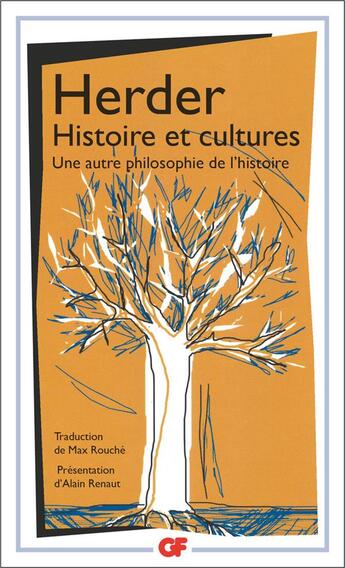 Herder
Histoire et cultures
Une autre philosophie de l'histoire

Traduction de Max Rouché

Présentation d'Alain Renaut

GF